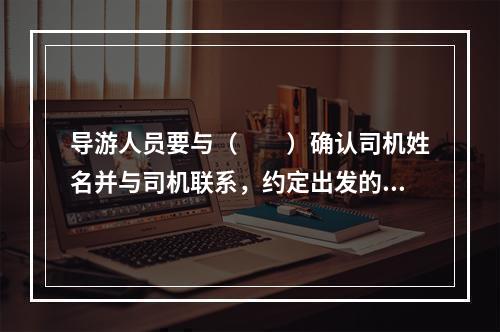 导游人员要与（　　）确认司机姓名并与司机联系，约定出发的...